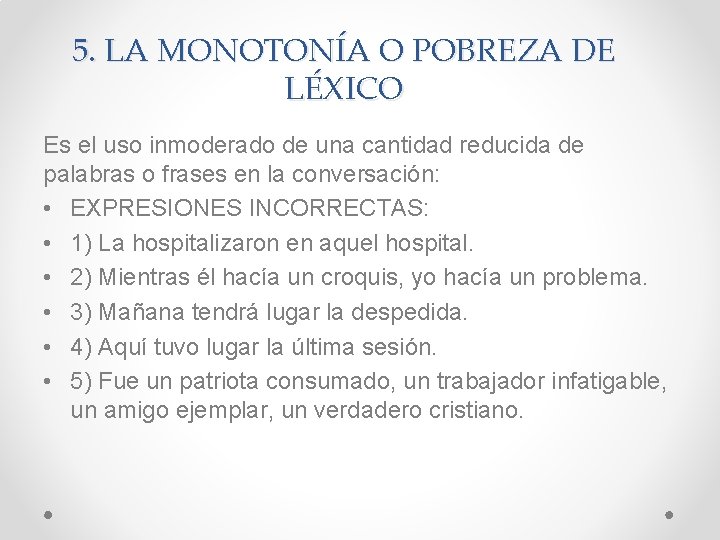 5. LA MONOTONÍA O POBREZA DE LÉXICO

Es el uso inmoderado de una cantidad reducida de palabras o frases en la conversación:

• EXPRESIONES INCORRECTAS:
• 1) La hospitalizaron en aquel hospital.
• 2) Mientras él hacía un croquis, yo hacía un problema.
• 3) Mañana tendrá lugar la despedida.
• 4) Aquí tuvo lugar la última sesión.
• 5) Fue un patriota consumado, un trabajador infatigable, un amigo ejemplar, un verdadero cristiano.